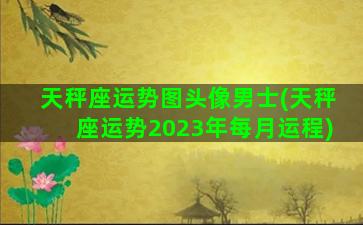 天秤座运势图头像男士(天秤座运势2023年每月运程)